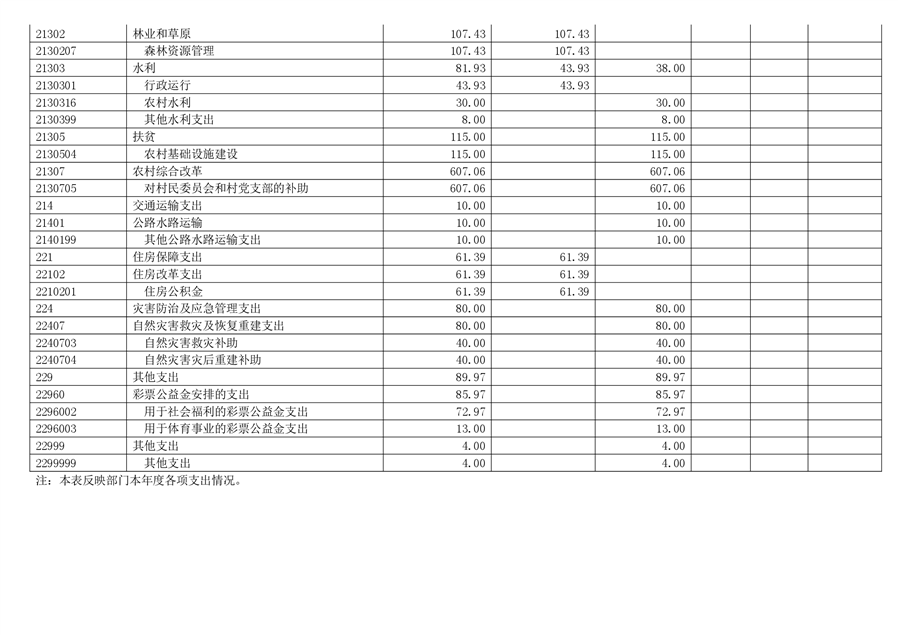 | 21302 | 林业和草原 | 107.43 | 107.43 |  |  |  |  |
|---|---|---|---|---|---|---|---|
| 2130207 | 森林资源管理 | 107.43 | 107.43 |  |  |  |  |
| 21303 | 水利 | 81.93 | 43.93 | 38.00 |  |  |  |
| 2130301 | 行政运行 | 43.93 | 43.93 |  |  |  |  |
| 2130316 | 农村水利 | 30.00 |  | 30.00 |  |  |  |
| 2130399 | 其他水利支出 | 8.00 |  | 8.00 |  |  |  |
| 21305 | 扶贫 | 115.00 |  | 115.00 |  |  |  |
| 2130504 | 农村基础设施建设 | 115.00 |  | 115.00 |  |  |  |
| 21307 | 农村综合改革 | 607.06 |  | 607.06 |  |  |  |
| 2130705 | 对村民委员会和村党支部的补助 | 607.06 |  | 607.06 |  |  |  |
| 214 | 交通运输支出 | 10.00 |  | 10.00 |  |  |  |
| 21401 | 公路水路运输 | 10.00 |  | 10.00 |  |  |  |
| 2140199 | 其他公路水路运输支出 | 10.00 |  | 10.00 |  |  |  |
| 221 | 住房保障支出 | 61.39 | 61.39 |  |  |  |  |
| 22102 | 住房改革支出 | 61.39 | 61.39 |  |  |  |  |
| 2210201 | 住房公积金 | 61.39 | 61.39 |  |  |  |  |
| 224 | 灾害防治及应急管理支出 | 80.00 |  | 80.00 |  |  |  |
| 22407 | 自然灾害救灾及恢复重建支出 | 80.00 |  | 80.00 |  |  |  |
| 2240703 | 自然灾害救灾补助 | 40.00 |  | 40.00 |  |  |  |
| 2240704 | 自然灾害灾后重建补助 | 40.00 |  | 40.00 |  |  |  |
| 229 | 其他支出 | 89.97 |  | 89.97 |  |  |  |
| 22960 | 彩票公益金安排的支出 | 85.97 |  | 85.97 |  |  |  |
| 2296002 | 用于社会福利的彩票公益金支出 | 72.97 |  | 72.97 |  |  |  |
| 2296003 | 用于体育事业的彩票公益金支出 | 13.00 |  | 13.00 |  |  |  |
| 22999 | 其他支出 | 4.00 |  | 4.00 |  |  |  |
| 2299999 | 其他支出 | 4.00 |  | 4.00 |  |  |  |

注：本表反映部门本年度各项支出情况。